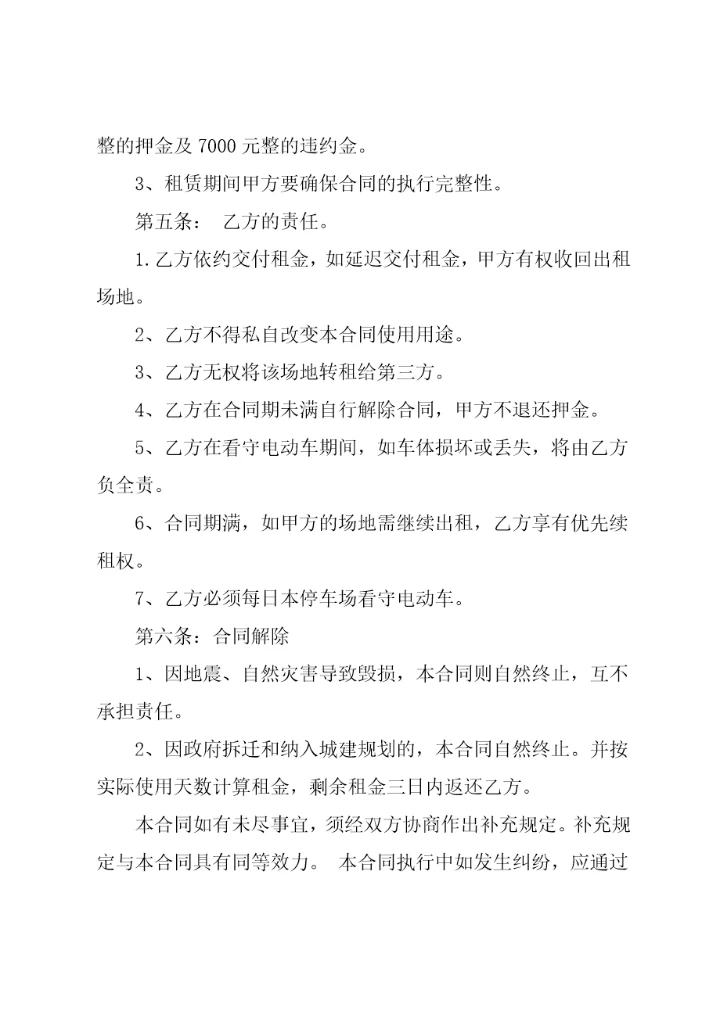 整的押金及 7000 元整的违约金。

3、租赁期间甲方要确保合同的执行完整性。

第五条： 乙方的责任。

1.乙方依约交付租金，如延迟交付租金，甲方有权收回出租场地。

2、乙方不得私自改变本合同使用用途。

3、乙方无权将该场地转租给第三方。

4、乙方在合同期未满自行解除合同，甲方不退还押金。

5、乙方在看守电动车期间，如车体损坏或丢失，将由乙方负全责。

6、合同期满，如甲方的场地需继续出租，乙方享有优先续租权。

7、乙方必须每日本停车场看守电动车。

第六条：合同解除

1、因地震、自然灾害导致毁损，本合同则自然终止，互不承担责任。

2、因政府拆迁和纳入城建规划的，本合同自然终止。并按实际使用天数计算租金，剩余租金三日内返还乙方。

本合同如有未尽事宜，须经双方协商作出补充规定。补充规定与本合同具有同等效力。 本合同执行中如发生纠纷，应通过